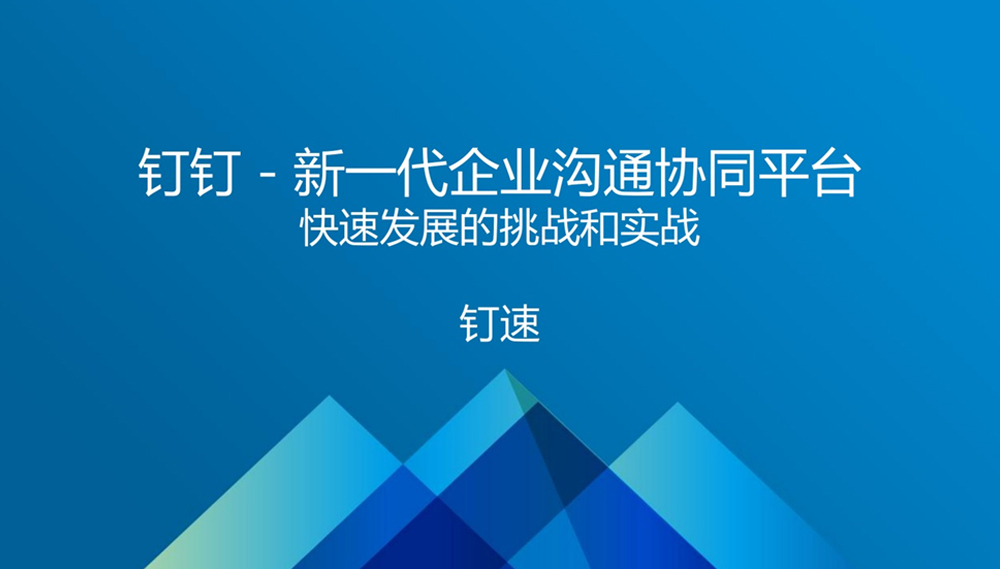 钉钉 - 新一代企业沟通协同平台
快速发展的挑战和实战

钉速